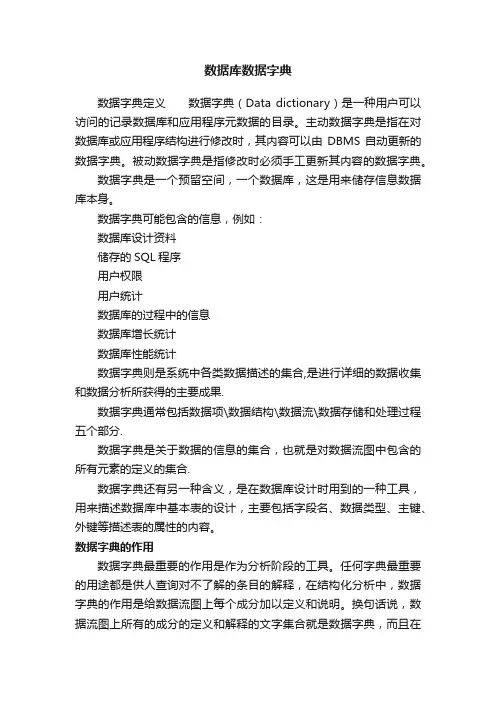 数据库数据字典

数据字典定义　　数据字典（Data dictionary）是一种用户可以访问的记录数据库和应用程序元数据的目录。主动数据字典是指在对数据库或应用程序结构进行修改时，其内容可以由 DBMS 自动更新的数据字典。被动数据字典是指修改时必须手工更新其内容的数据字典。

数据字典是一个预留空间，一个数据库，这是用来储存信息数据库本身。

数据字典可能包含的信息，例如：

数据库设计资料

储存的 SQL 程序

用户权限

用户统计

数据库的过程中的信息

数据库增长统计

数据库性能统计

数据字典则是系统中各类数据描述的集合,是进行详细的数据收集和数据分析所获得的主要成果.

数据字典通常包括数据项\数据结构\数据流\数据存储和处理过程五个部分.

数据字典是关于数据的信息的集合，也就是对数据流图中包含的所有元素的定义的集合.

数据字典还有另一种含义，是在数据库设计时用到的一种工具，用来描述数据库中基本表的设计，主要包括字段名、数据类型、主键、外键等描述表的属性的内容。

数据字典的作用

数据字典最重要的作用是作为分析阶段的工具。任何字典最重要的用途都是供人查询对不了解的条目的解释，在结构化分析中，数据字典的作用是给数据流图上每个成分加以定义和说明。换句话说，数据流图上所有的成分的定义和解释的文字集合就是数据字典，而且在